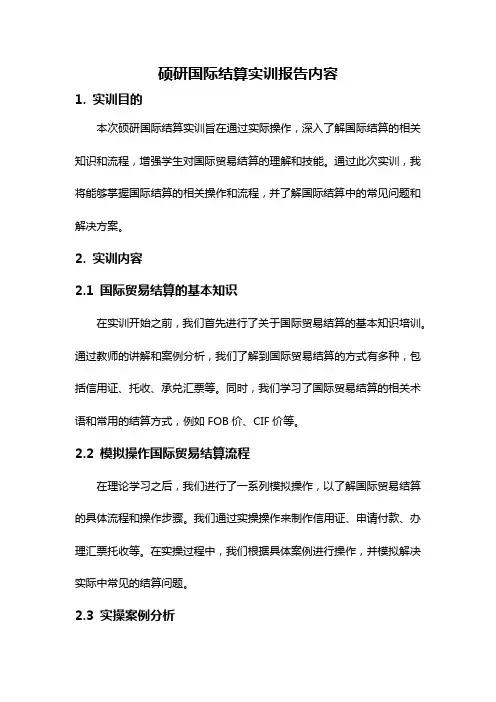 硕研国际结算实训报告内容

1. 实训目的

本次硕研国际结算实训旨在通过实际操作，深入了解国际结算的相关知识和流程，增强学生对国际贸易结算的理解和技能。通过此次实训，我将能够掌握国际结算的相关操作和流程，并了解国际结算中的常见问题和解决方案。

2. 实训内容

2.1 国际贸易结算的基本知识

在实训开始之前，我们首先进行了关于国际贸易结算的基本知识培训。通过教师的讲解和案例分析，我们了解到国际贸易结算的方式有多种，包括信用证、托收、承兑汇票等。同时，我们学习了国际贸易结算的相关术语和常用的结算方式，例如 FOB 价、CIF 价等。

2.2 模拟操作国际贸易结算流程

在理论学习之后，我们进行了一系列模拟操作，以了解国际贸易结算的具体流程和操作步骤。我们通过实操操作来制作信用证、申请付款、办理汇票托收等。在实操过程中，我们根据具体案例进行操作，并模拟解决实际中常见的结算问题。

2.3 实操案例分析